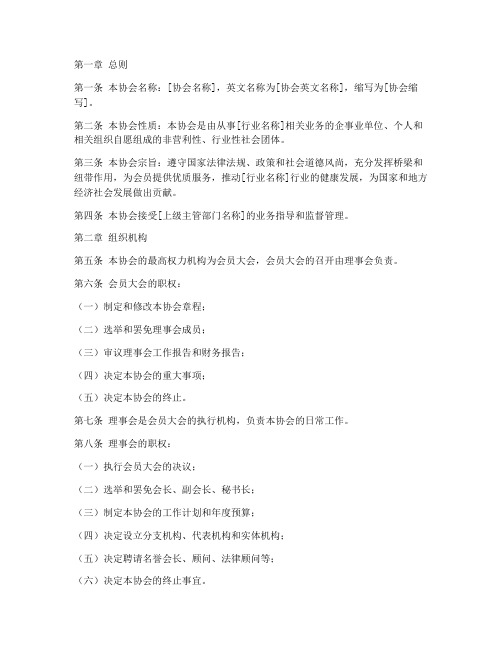 第一章 总则

第一条 本协会名称：[协会名称]，英文名称为[协会英文名称]，缩写为[协会缩写]。

第二条 本协会性质：本协会是由从事[行业名称]相关业务的企事业单位、个人和相关组织自愿组成的非营利性、行业性社会团体。

第三条 本协会宗旨：遵守国家法律法规、政策和社会道德风尚，充分发挥桥梁和纽带作用，为会员提供优质服务，推动[行业名称]行业的健康发展，为国家和地方经济社会发展做出贡献。

第四条 本协会接受[上级主管部门名称]的业务指导和监督管理。

第二章 组织机构

第五条 本协会的最高权力机构为会员大会，会员大会的召开由理事会负责。

第六条 会员大会的职权：

（一）制定和修改本协会章程；

（二）选举和罢免理事会成员；

（三）审议理事会工作报告和财务报告；

（四）决定本协会的重大事项；

（五）决定本协会的终止。

第七条 理事会是会员大会的执行机构，负责本协会的日常工作。

第八条 理事会的职权：

（一）执行会员大会的决议；

（二）选举和罢免会长、副会长、秘书长；

（三）制定本协会的工作计划和年度预算；

（四）决定设立分支机构、代表机构和实体机构；

（五）决定聘请名誉会长、顾问、法律顾问等；

（六）决定本协会的终止事宜。